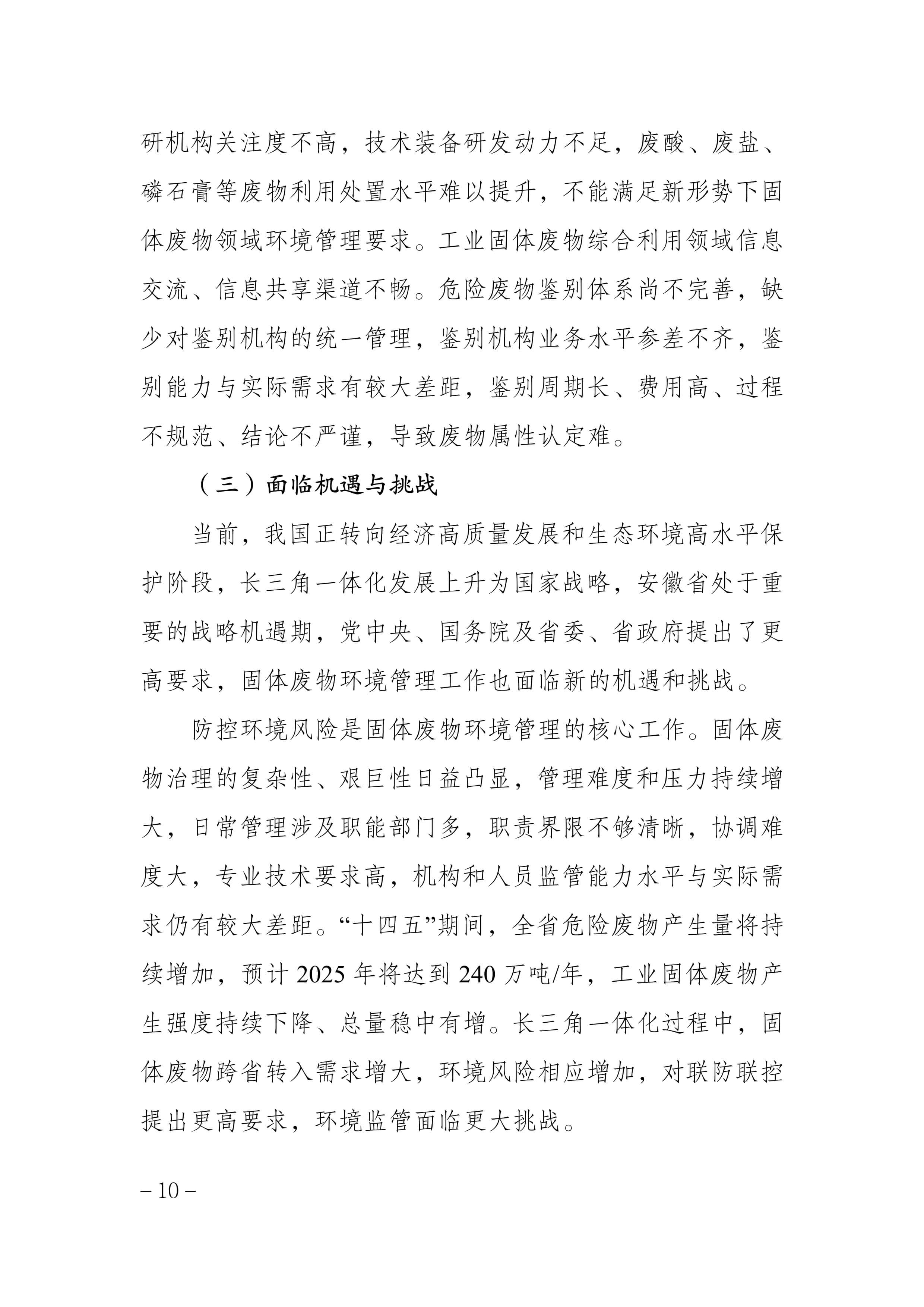 研机构关注度不高，技术装备研发动力不足，废酸、废盐、磷石膏等废物利用处置水平难以提升，不能满足新形势下固体废物领域环境管理要求。工业固体废物综合利用领域信息交流、信息共享渠道不畅。危险废物鉴别体系尚不完善，缺少对鉴别机构的统一管理，鉴别机构业务水平参差不齐，鉴别能力与实际需求有较大差距，鉴别周期长、费用高、过程不规范、结论不严谨，导致废物属性认定难。

（三）面临机遇与挑战

当前，我国正转向经济高质量发展和生态环境高水平保护阶段，长三角一体化发展上升为国家战略，安徽省处于重要的战略机遇期，党中央、国务院及省委、省政府提出了更高要求，固体废物环境管理工作也面临新的机遇和挑战。

防控环境风险是固体废物环境管理的核心工作。固体废物治理的复杂性、艰巨性日益凸显，管理难度和压力持续增大，日常管理涉及职能部门多，职责界限不够清晰，协调难度大，专业技术要求高，机构和人员监管能力水平与实际需求仍有较大差距。“十四五”期间，全省危险废物产生量将持续增加，预计 2025 年将达到 240 万吨/年，工业固体废物产生强度持续下降、总量稳中有增。长三角一体化过程中，固体废物跨省转入需求增大，环境风险相应增加，对联防联控提出更高要求，环境监管面临更大挑战。

– 10 –